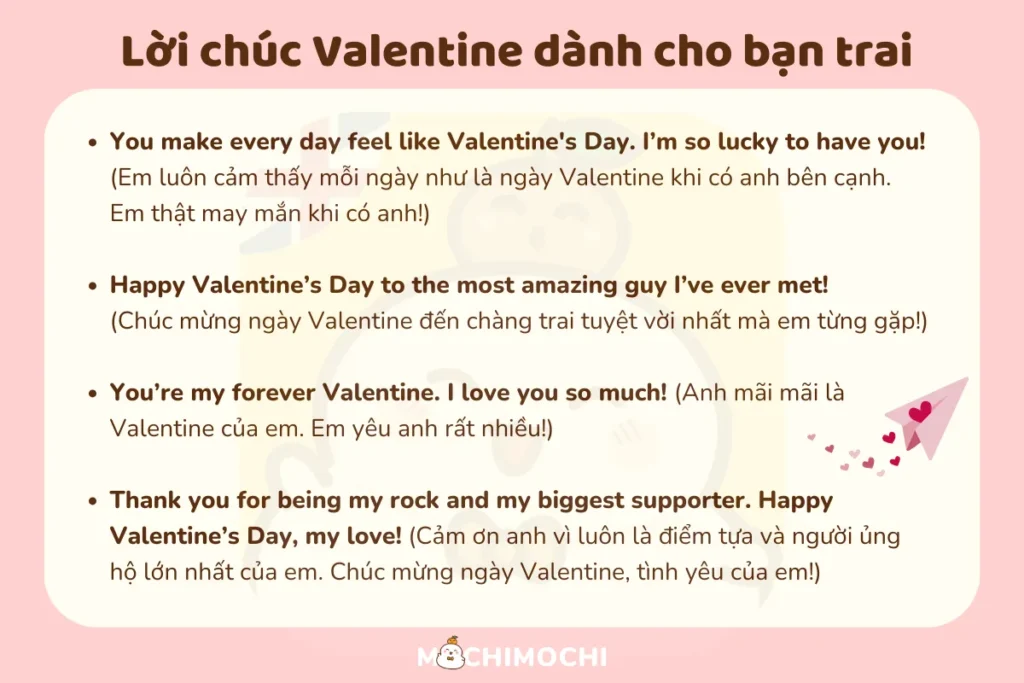 Lời chúc Valentine dành cho bạn trai

• You make every day feel like Valentine's Day. I'm so lucky to have you! (Em luôn cảm thấy mỗi ngày như là ngày Valentine khi có anh bên cạnh. Em thật may mắn khi có anh!)

• Happy Valentine's Day to the most amazing guy I've ever met! (Chúc mừng ngày Valentine đến chàng trai tuyệt vời nhất mà em từng gặp!)

• You're my forever Valentine. I love you so much! (Anh mãi mãi là Valentine của em. Em yêu anh rất nhiều!)

• Thank you for being my rock and my biggest supporter. Happy Valentine's Day, my love! (Cảm ơn anh vì luôn là điểm tựa và người ủng hộ lớn nhất của em. Chúc mừng ngày Valentine, tình yêu của em!)

MOCHIMOCHI